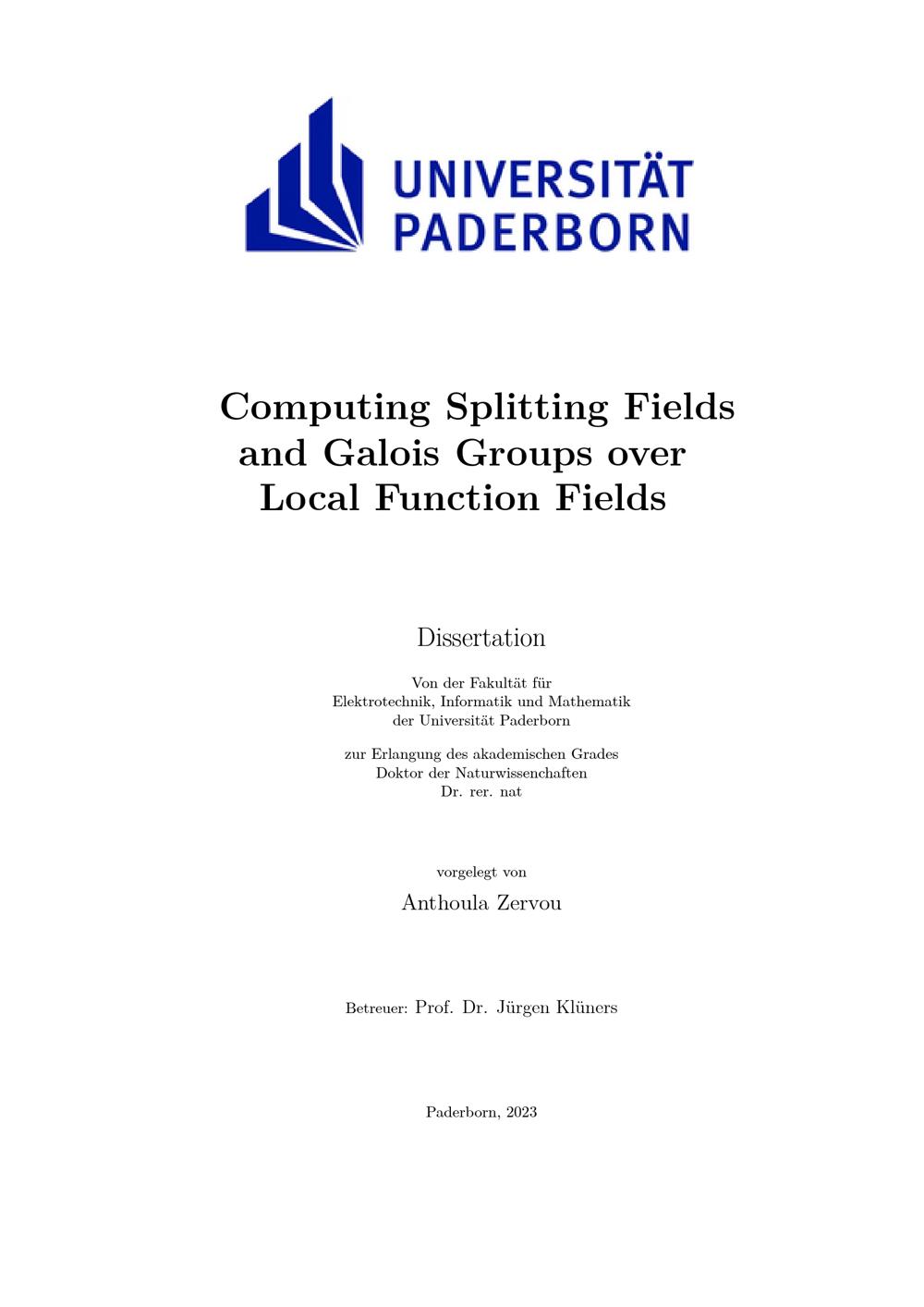 UNIVERSITÄT
PADERBORN

Computing Splitting Fields
and Galois Groups over
Local Function Fields

Dissertation

Von der Fakultät für
Elektrotechnik, Informatik und Mathematik
der Universität Paderborn

zur Erlangung des akademischen Grades
Doktor der Naturwissenchaften
Dr. rer. nat

vorgelegt von

Anthoula Zervou

Betreuer: Prof. Dr. Jürgen Klüners

Paderborn, 2023